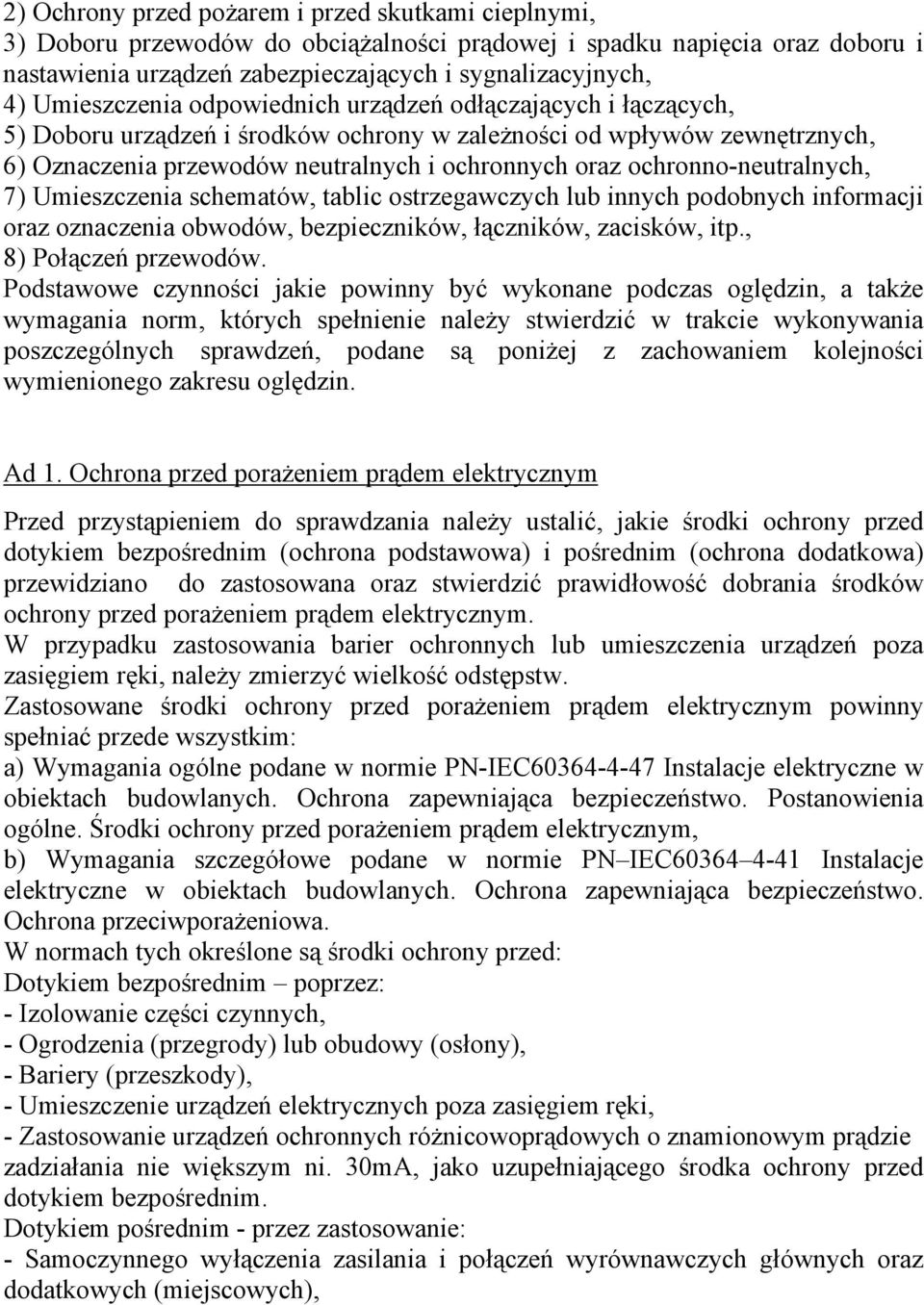 2) Ochrony przed pożarem i przed skutkami cieplnymi,
3) Doboru przewodów do obciążalności prądowej i spadku napięcia oraz doboru i nastawienia urządzeń zabezpieczających i sygnalizacyjnych,
4) Umieszczenia odpowiednich urządzeń odłączających i łączących,
5) Doboru urządzeń i środków ochrony w zależności od wpływów zewnętrznych,
6) Oznaczenia przewodów neutralnych i ochronnych oraz ochronno-neutralnych,
7) Umieszczenia schematów, tablic ostrzegawczych lub innych podobnych informacji oraz oznaczenia obwodów, bezpieczników, łączników, zacisków, itp.,
8) Połączeń przewodów.
Podstawowe czynności jakie powinny być wykonane podczas oględzin, a także wymagania norm, których spełnienie należy stwierdzić w trakcie wykonywania poszczególnych sprawdzeń, podane są poniżej z zachowaniem kolejności wymienionego zakresu oględzin.

Ad 1. Ochrona przed porażeniem prądem elektrycznym

Przed przystąpieniem do sprawdzania należy ustalić, jakie środki ochrony przed dotykiem bezpośrednim (ochrona podstawowa) i pośrednim (ochrona dodatkowa) przewidziano do zastosowana oraz stwierdzić prawidłowość dobrania środków ochrony przed porażeniem prądem elektrycznym.
W przypadku zastosowania barier ochronnych lub umieszczenia urządzeń poza zasięgiem ręki, należy zmierzyć wielkość odstępstw.
Zastosowane środki ochrony przed porażeniem prądem elektrycznym powinny spełniać przede wszystkim:
a) Wymagania ogólne podane w normie PN-IEC60364-4-47 Instalacje elektryczne w obiektach budowlanych. Ochrona zapewniająca bezpieczeństwo. Postanowienia ogólne. Środki ochrony przed porażeniem prądem elektrycznym,
b) Wymagania szczegółowe podane w normie PN–IEC60364–4-41 Instalacje elektryczne w obiektach budowlanych. Ochrona zapewniająca bezpieczeństwo. Ochrona przeciwporażeniowa.
W normach tych określone są środki ochrony przed:
Dotykiem bezpośrednim – poprzez:
- Izolowanie części czynnych,
- Ogrodzenia (przegrody) lub obudowy (osłony),
- Bariery (przeszkody),
- Umieszczenie urządzeń elektrycznych poza zasięgiem ręki,
- Zastosowanie urządzeń ochronnych różnicowoprądowych o znamionowym prądzie zadziałania nie większym ni. 30mA, jako uzupełniającego środka ochrony przed dotykiem bezpośrednim.
Dotykiem pośrednim - przez zastosowanie:
- Samoczynnego wyłączenia zasilania i połączeń wyrównawczych głównych oraz dodatkowych (miejscowych),